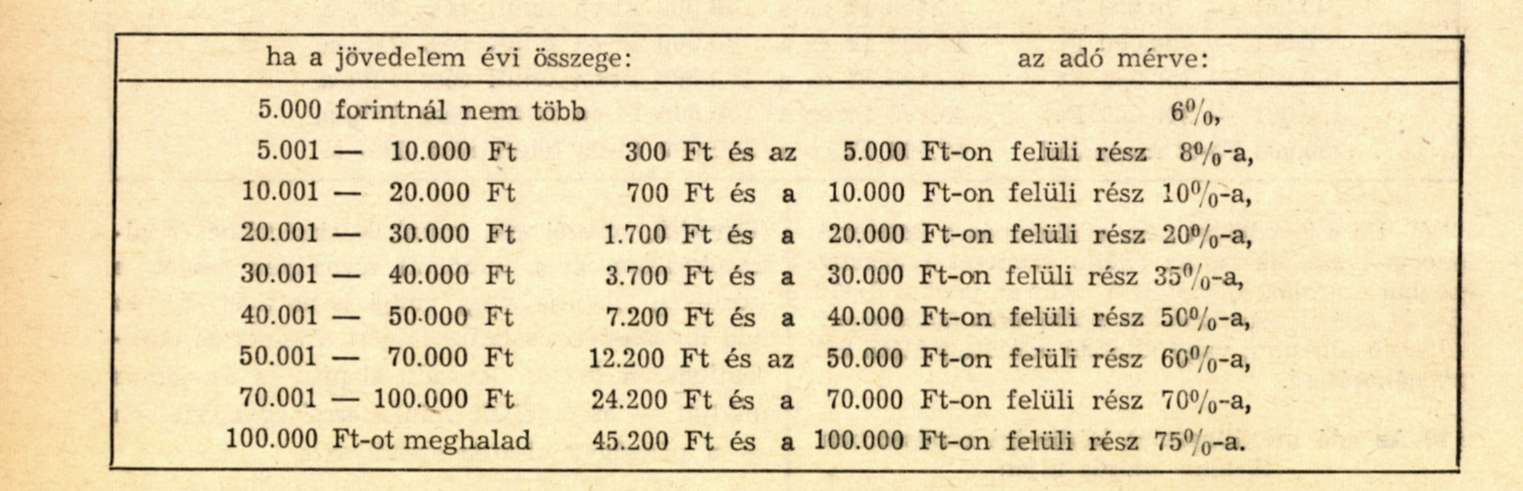 | ha a jövedelem évi összege: | az adó mérve: |
|---|---|
| 5.000 forintnál nem több | 6%, |
| 5.001 — 10.000 Ft | 300 Ft és az 5.000 Ft-on felüli rész 8%-a, |
| 10.001 — 20.000 Ft | 700 Ft és a 10.000 Ft-on felüli rész 10%-a, |
| 20.001 — 30.000 Ft | 1.700 Ft és a 20.000 Ft-on felüli rész 20%-a, |
| 30.001 — 40.000 Ft | 3.700 Ft és a 30.000 Ft-on felüli rész 35%-a, |
| 40.001 — 50.000 Ft | 7.200 Ft és a 40.000 Ft-on felüli rész 50%-a, |
| 50.001 — 70.000 Ft | 12.200 Ft és az 50.000 Ft-on felüli rész 60%-a, |
| 70.001 — 100.000 Ft | 24.200 Ft és a 70.000 Ft-on felüli rész 70%-a, |
| 100.000 Ft-ot meghalad | 45.200 Ft és a 100.000 Ft-on felüli rész 75%-a. |